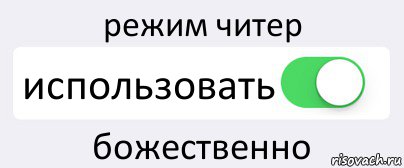 режим читер

использовать

божественно

risovach.ru